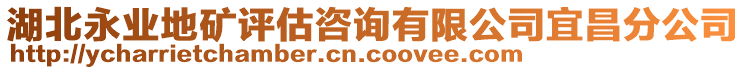 湖北永业地矿评估咨询有限公司宜昌分公司
http://ycharrietchamber.cn.coovee.com